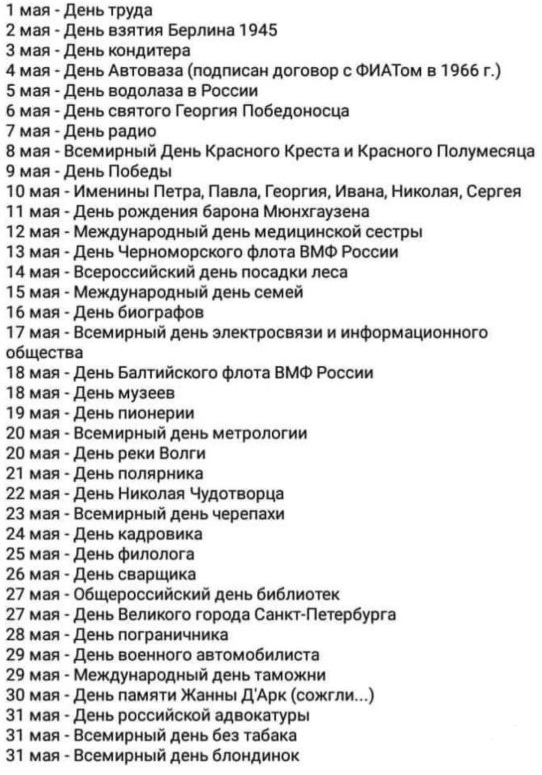 1 мая - День труда
2 мая - День взятия Берлина 1945
3 мая - День кондитера
4 мая - День Автоваза (подписан договор с ФИАТом в 1966 г.)
5 мая - День водолаза в России
6 мая - День святого Георгия Победоносца
7 мая - День радио
8 мая - Всемирный День Красного Креста и Красного Полумесяца
9 мая - День Победы
10 мая - Именины Петра, Павла, Георгия, Ивана, Николая, Сергея
11 мая - День рождения барона Мюнхгаузена
12 мая - Международный день медицинской сестры
13 мая - День Черноморского флота ВМФ России
14 мая - Всероссийский день посадки леса
15 мая - Международный день семей
16 мая - День биографов
17 мая - Всемирный день электросвязи и информационного общества
18 мая - День Балтийского флота ВМФ России
18 мая - День музеев
19 мая - День пионерии
20 мая - Всемирный день метрологии
20 мая - День реки Волги
21 мая - День полярника
22 мая - День Николая Чудотворца
23 мая - Всемирный день черепахи
24 мая - День кадровика
25 мая - День филолога
26 мая - День сварщика
27 мая - Общероссийский день библиотек
27 мая - День Великого города Санкт-Петербурга
28 мая - День пограничника
29 мая - День военного автомобилиста
29 мая - Международный день таможни
30 мая - День памяти Жанны Д'Арк (сожгли...)
31 мая - День российской адвокатуры
31 мая - Всемирный день без табака
31 мая - Всемирный день блондинок